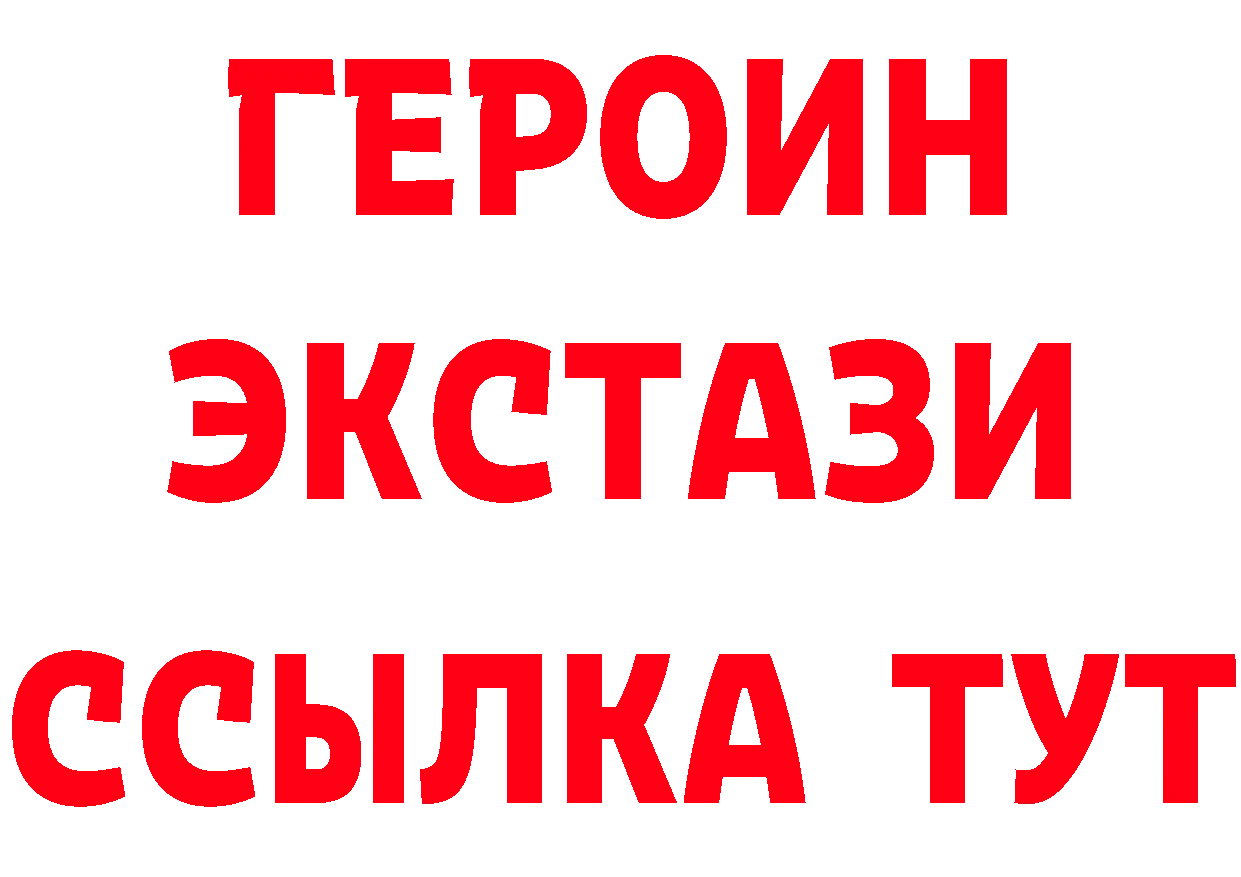 ГЕРОИН
ЭКСТАЗИ
ССЫЛКА ТУТ